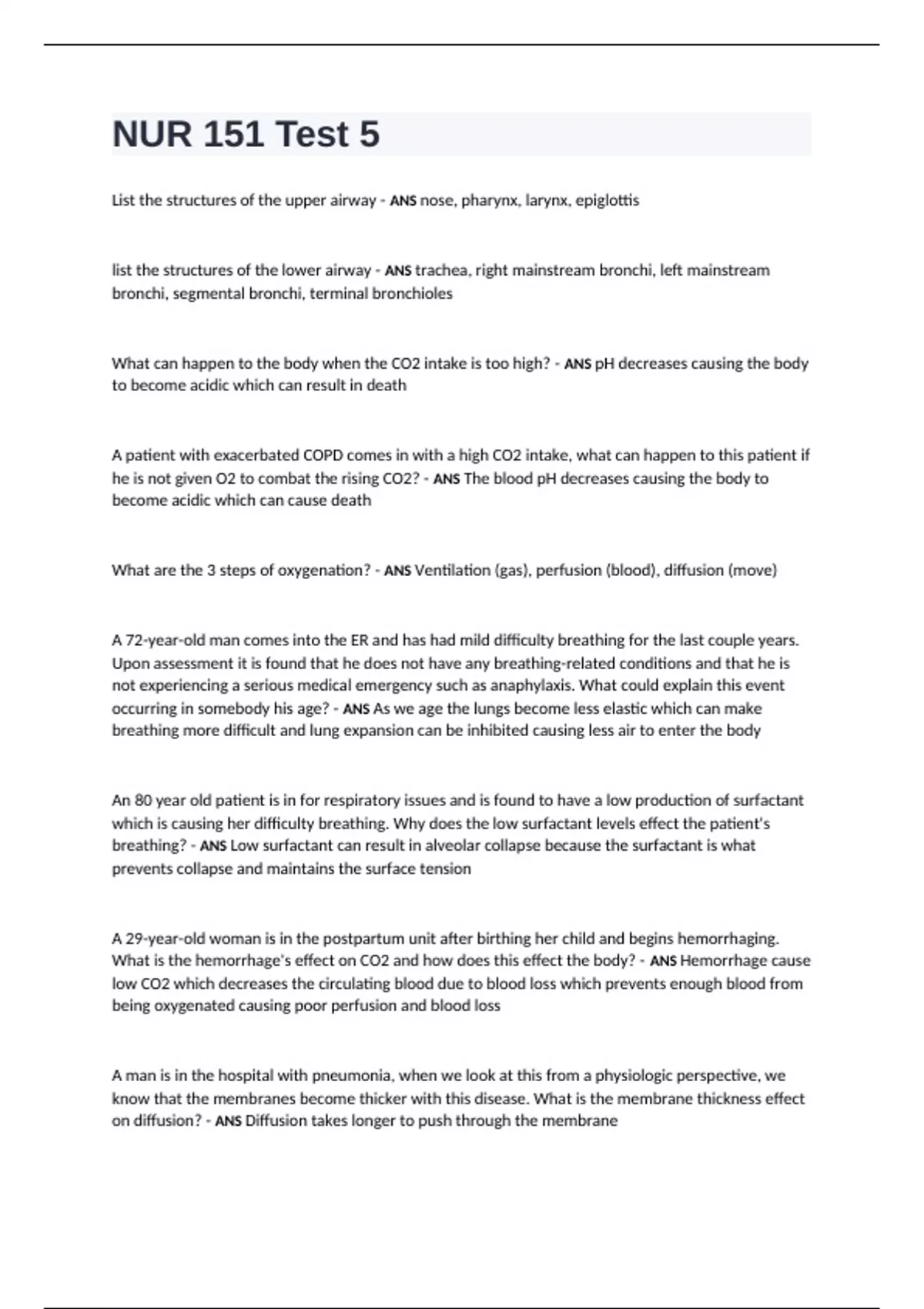 NUR 151 Test 5

List the structures of the upper airway - ANS nose, pharynx, larynx, epiglottis

list the structures of the lower airway - ANS trachea, right mainstream bronchi, left mainstream bronchi, segmental bronchi, terminal bronchioles

What can happen to the body when the CO2 intake is too high? - ANS pH decreases causing the body to become acidic which can result in death

A patient with exacerbated COPD comes in with a high CO2 intake, what can happen to this patient if he is not given O2 to combat the rising CO2? - ANS The blood pH decreases causing the body to become acidic which can cause death

What are the 3 steps of oxygenation? - ANS Ventilation (gas), perfusion (blood), diffusion (move)

A 72-year-old man comes into the ER and has had mild difficulty breathing for the last couple years. Upon assessment it is found that he does not have any breathing-related conditions and that he is not experiencing a serious medical emergency such as anaphylaxis. What could explain this event occurring in somebody his age? - ANS As we age the lungs become less elastic which can make breathing more difficult and lung expansion can be inhibited causing less air to enter the body

An 80 year old patient is in for respiratory issues and is found to have a low production of surfactant which is causing her difficulty breathing. Why does the low surfactant levels effect the patient's breathing? - ANS Low surfactant can result in alveolar collapse because the surfactant is what prevents collapse and maintains the surface tension

A 29-year-old woman is in the postpartum unit after birthing her child and begins hemorrhaging. What is the hemorrhage's effect on CO2 and how does this effect the body? - ANS Hemorrhage cause low CO2 which decreases the circulating blood due to blood loss which prevents enough blood from being oxygenated causing poor perfusion and blood loss

A man is in the hospital with pneumonia, when we look at this from a physiologic perspective, we know that the membranes become thicker with this disease. What is the membrane thickness effect on diffusion? - ANS Diffusion takes longer to push through the membrane